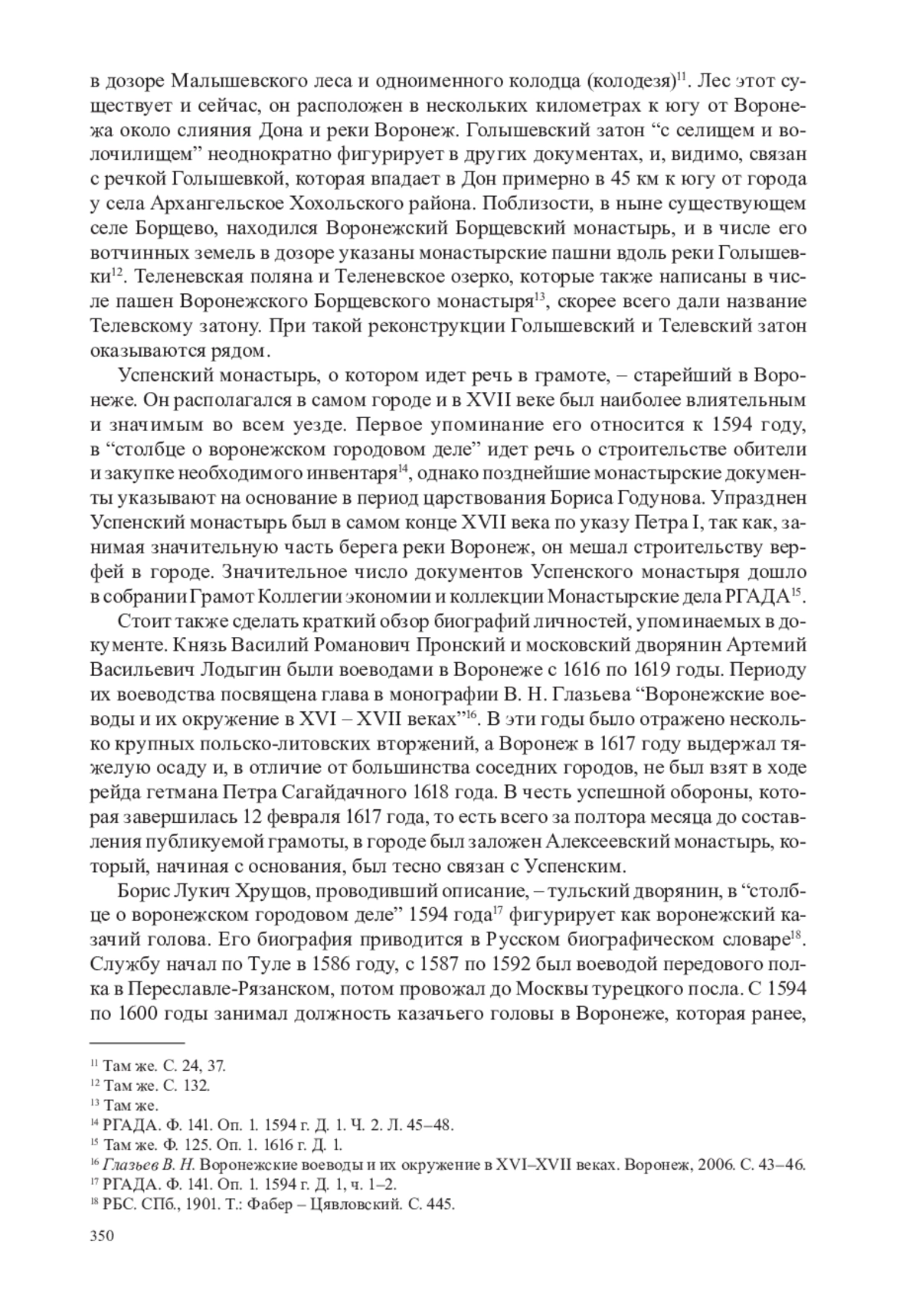 в дозоре Малышевского леса и одноименного колодца (колодезя)$^{11}$. Лес этот существует и сейчас, он расположен в нескольких километрах к югу от Воронежа около слияния Дона и реки Воронеж. Голышевский затон “с селищем и волочилищем” неоднократно фигурирует в других документах, и, видимо, связан с речкой Голышевкой, которая впадает в Дон примерно в 45 км к югу от города у села Архангельское Хохольского района. Поблизости, в ныне существующем селе Борщево, находился Воронежский Борщевский монастырь, и в числе его вотчинных земель в дозоре указаны монастырские пашни вдоль реки Голышевки$^{12}$. Теленевская поляна и Теленевское озерко, которые также написаны в числе пашен Воронежского Борщевского монастыря$^{13}$, скорее всего дали название Телевскому затону. При такой реконструкции Голышевский и Телевский затон оказываются рядом.

Успенский монастырь, о котором идет речь в грамоте, – старейший в Воронеже. Он располагался в самом городе и в XVII веке был наиболее влиятельным и значимым во всем уезде. Первое упоминание его относится к 1594 году, в “столбце о воронежском городовом деле” идет речь о строительстве обители и закупке необходимого инвентаря$^{14}$, однако позднейшие монастырские документы указывают на основание в период царствования Бориса Годунова. Упразднен Успенский монастырь был в самом конце XVII века по указу Петра I, так как, занимая значительную часть берега реки Воронеж, он мешал строительству верфей в городе. Значительное число документов Успенского монастыря дошло в собрании Грамот Коллегии экономии и коллекции Монастырские дела РГАДА$^{15}$.

Стоит также сделать краткий обзор биографий личностей, упоминаемых в документе. Князь Василий Романович Пронский и московский дворянин Артемий Васильевич Лодыгин были воеводами в Воронеже с 1616 по 1619 годы. Периоду их воеводства посвящена глава в монографии В. Н. Глазьева “Воронежские воеводы и их окружение в XVI – XVII веках”$^{16}$. В эти годы было отражено несколько крупных польско-литовских вторжений, а Воронеж в 1617 году выдержал тяжелую осаду и, в отличие от большинства соседних городов, не был взят в ходе рейда гетмана Петра Сагайдачного 1618 года. В честь успешной обороны, которая завершилась 12 февраля 1617 года, то есть всего за полтора месяца до составления публикуемой грамоты, в городе был заложен Алексеевский монастырь, который, начиная с основания, был тесно связан с Успенским.

Борис Лукич Хрущов, проводивший описание, – тульский дворянин, в “столбце о воронежском городовом деле” 1594 года$^{17}$ фигурирует как воронежский казачий голова. Его биография приводится в Русском биографическом словаре$^{18}$. Службу начал по Туле в 1586 году, с 1587 по 1592 был воеводой передового полка в Переславле-Рязанском, потом провожал до Москвы турецкого посла. С 1594 по 1600 годы занимал должность казачьего головы в Воронеже, которая ранее,

$^{11}$ Там же. С. 24, 37.
$^{12}$ Там же. С. 132.
$^{13}$ Там же.
$^{14}$ РГАДА. Ф. 141. Оп. 1. 1594 г. Д. 1. Ч. 2. Л. 45–48.
$^{15}$ Там же. Ф. 125. Оп. 1. 1616 г. Д. 1.
$^{16}$ Глазьев В. Н. Воронежские воеводы и их окружение в XVI–XVII веках. Воронеж, 2006. С. 43–46.
$^{17}$ РГАДА. Ф. 141. Оп. 1. 1594 г. Д. 1, ч. 1–2.
$^{18}$ РБС. СПб., 1901. Т.: Фабер – Цявловский. С. 445.

350